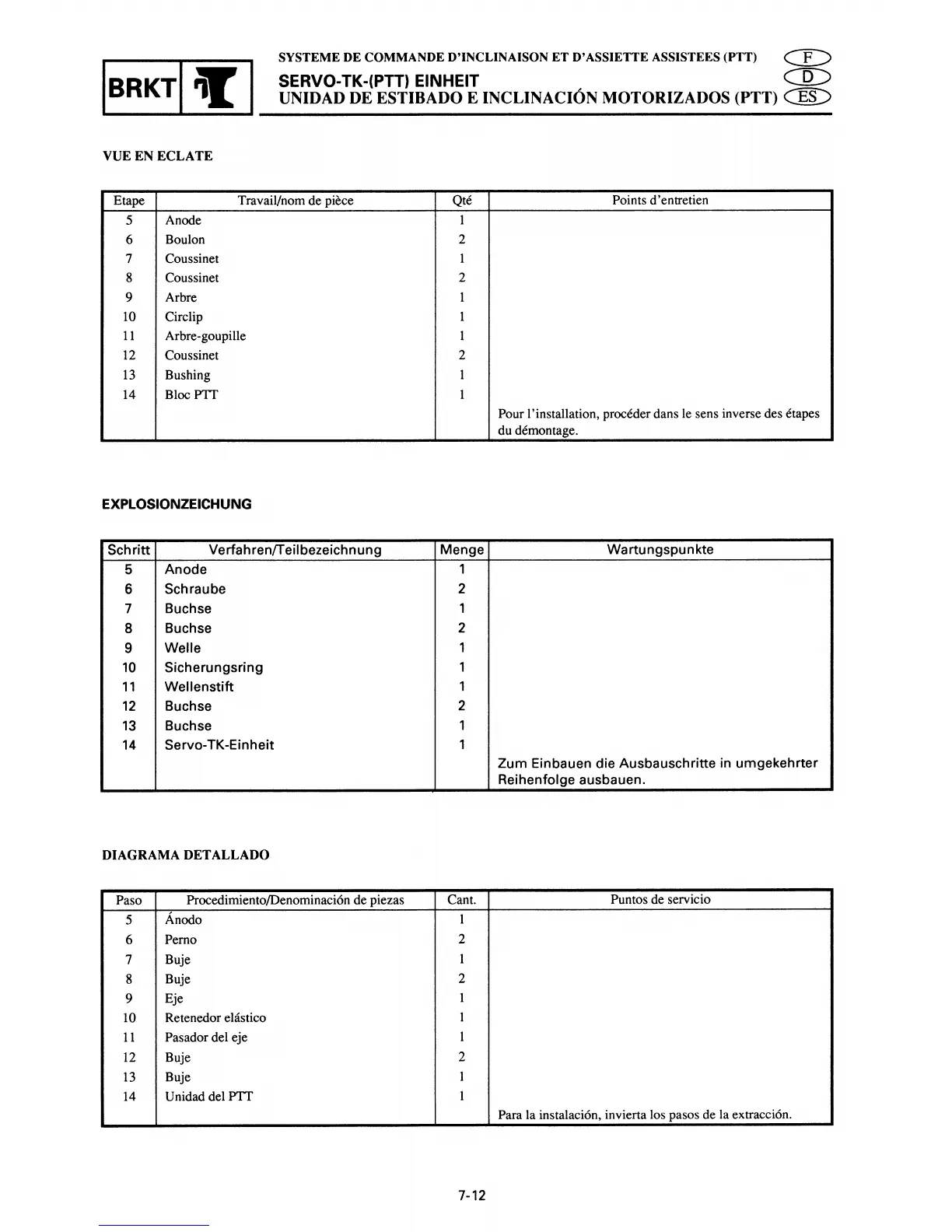 BRKT

SYSTEME DE COMMANDE D'INCLINAISON ET D'ASSIETTE ASSISTEES (PTT) F
SERVO-TK-(PTT) EINHEIT D
UNIDAD DE ESTIBADO E INCLINACIÓN MOTORIZADOS (PTT) ES

VUE EN ECLATE

| Etape | Travail/nom de pièce | Qté | Points d'entretien |
|---|---|---|---|
| 5 | Anode | 1 | |
| 6 | Boulon | 2 | |
| 7 | Coussinet | 1 | |
| 8 | Coussinet | 2 | |
| 9 | Arbre | 1 | |
| 10 | Circlip | 1 | |
| 11 | Arbre-goupille | 1 | |
| 12 | Coussinet | 2 | |
| 13 | Bushing | 1 | |
| 14 | Bloc PTT | 1 | |
| | | | Pour l'installation, procéder dans le sens inverse des étapes du démontage. |

EXPLOSIONZEICHUNG

| Schritt | Verfahren/Teilbezeichnung | Menge | Wartungspunkte |
|---|---|---|---|
| 5 | Anode | 1 | |
| 6 | Schraube | 2 | |
| 7 | Buchse | 1 | |
| 8 | Buchse | 2 | |
| 9 | Welle | 1 | |
| 10 | Sicherungsring | 1 | |
| 11 | Wellenstift | 1 | |
| 12 | Buchse | 2 | |
| 13 | Buchse | 1 | |
| 14 | Servo-TK-Einheit | 1 | |
| | | | Zum Einbauen die Ausbauschritte in umgekehrter Reihenfolge ausbauen. |

DIAGRAMA DETALLADO

| Paso | Procedimiento/Denominación de piezas | Cant. | Puntos de servicio |
|---|---|---|---|
| 5 | Ánodo | 1 | |
| 6 | Perno | 2 | |
| 7 | Buje | 1 | |
| 8 | Buje | 2 | |
| 9 | Eje | 1 | |
| 10 | Retenedor elástico | 1 | |
| 11 | Pasador del eje | 1 | |
| 12 | Buje | 2 | |
| 13 | Buje | 1 | |
| 14 | Unidad del PTT | 1 | |
| | | | Para la instalación, invierta los pasos de la extracción. |

7-12